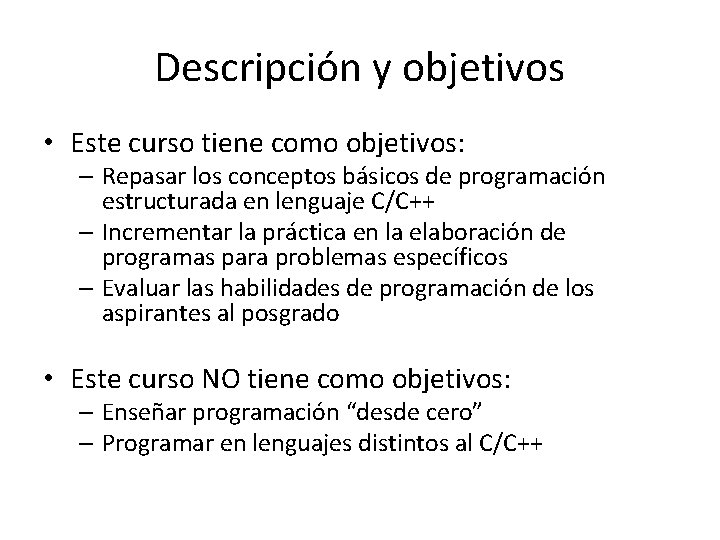 Descripción y objetivos

• Este curso tiene como objetivos:
– Repasar los conceptos básicos de programación estructurada en lenguaje C/C++
– Incrementar la práctica en la elaboración de programas para problemas específicos
– Evaluar las habilidades de programación de los aspirantes al posgrado

• Este curso NO tiene como objetivos:
– Enseñar programación “desde cero”
– Programar en lenguajes distintos al C/C++